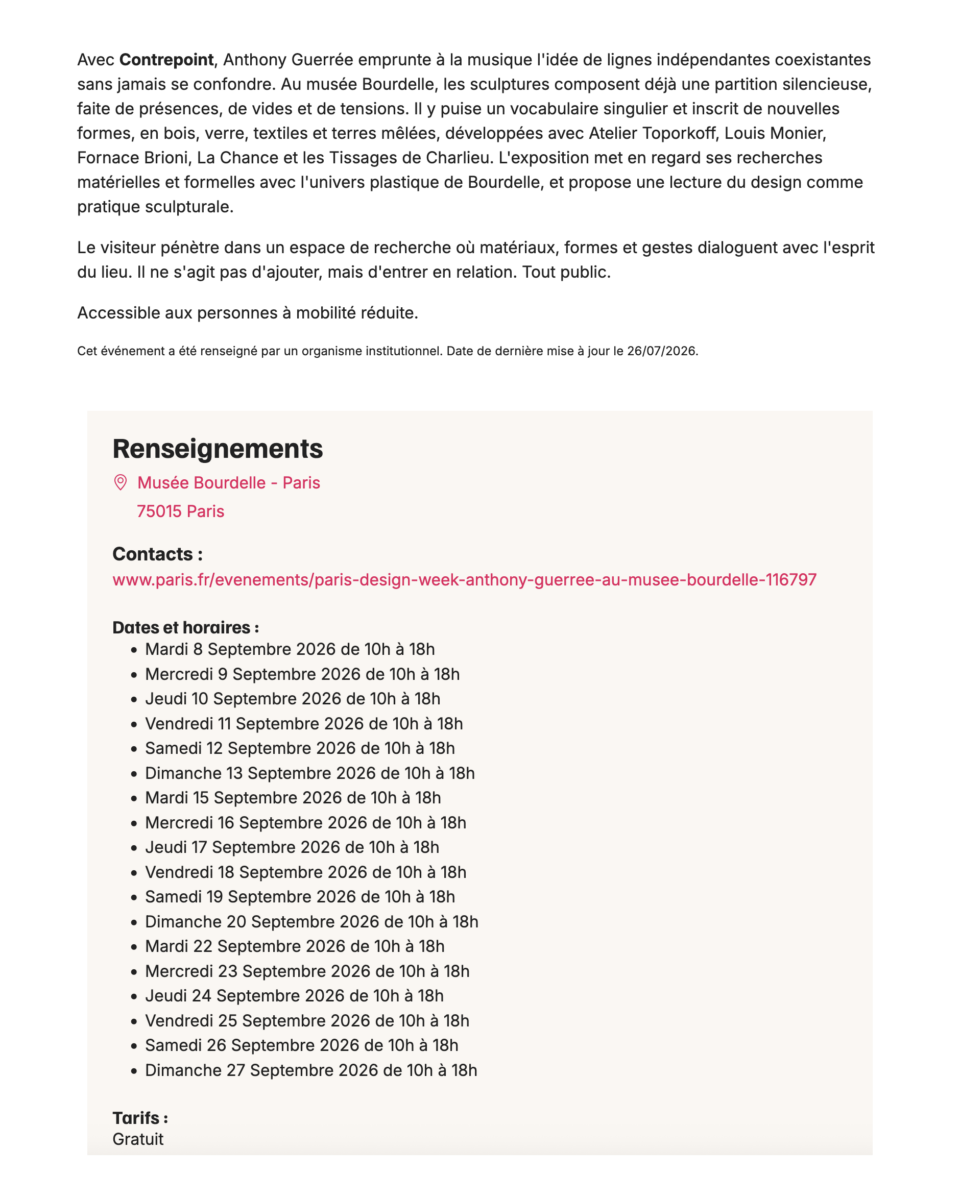 Avec Contrepoint, Anthony Guerrée emprunte à la musique l'idée de lignes indépendantes coexistantes sans jamais se confondre. Au musée Bourdelle, les sculptures composent déjà une partition silencieuse, faite de présences, de vides et de tensions. Il y puise un vocabulaire singulier et inscrit de nouvelles formes, en bois, verre, textiles et terres mêlées, développées avec Atelier Toporkoff, Louis Monier, Fornace Brioni, La Chance et les Tissages de Charlieu. L'exposition met en regard ses recherches matérielles et formelles avec l'univers plastique de Bourdelle, et propose une lecture du design comme pratique sculpturale.

Le visiteur pénètre dans un espace de recherche où matériaux, formes et gestes dialoguent avec l'esprit du lieu. Il ne s'agit pas d'ajouter, mais d'entrer en relation. Tout public.

Accessible aux personnes à mobilité réduite.

Cet événement a été renseigné par un organisme institutionnel. Date de dernière mise à jour le 26/07/2026.

Renseignements

Musée Bourdelle - Paris
75015 Paris

Contacts :
www.paris.fr/evenements/paris-design-week-anthony-guerree-au-musee-bourdelle-116797

Dates et horaires :
- Mardi 8 Septembre 2026 de 10h à 18h
- Mercredi 9 Septembre 2026 de 10h à 18h
- Jeudi 10 Septembre 2026 de 10h à 18h
- Vendredi 11 Septembre 2026 de 10h à 18h
- Samedi 12 Septembre 2026 de 10h à 18h
- Dimanche 13 Septembre 2026 de 10h à 18h
- Mardi 15 Septembre 2026 de 10h à 18h
- Mercredi 16 Septembre 2026 de 10h à 18h
- Jeudi 17 Septembre 2026 de 10h à 18h
- Vendredi 18 Septembre 2026 de 10h à 18h
- Samedi 19 Septembre 2026 de 10h à 18h
- Dimanche 20 Septembre 2026 de 10h à 18h
- Mardi 22 Septembre 2026 de 10h à 18h
- Mercredi 23 Septembre 2026 de 10h à 18h
- Jeudi 24 Septembre 2026 de 10h à 18h
- Vendredi 25 Septembre 2026 de 10h à 18h
- Samedi 26 Septembre 2026 de 10h à 18h
- Dimanche 27 Septembre 2026 de 10h à 18h

Tarifs :
Gratuit